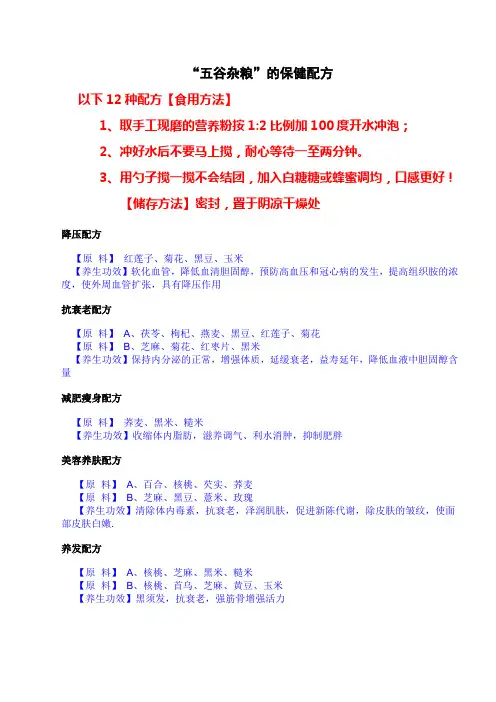 “五谷杂粮”的保健配方

以下 12 种配方【食用方法】

1、取手工现磨的营养粉按 1:2 比例加 100 度开水冲泡；

2、冲好水后不要马上搅，耐心等待一至两分钟。

3、用勺子搅一搅不会结团，加入白糖糖或蜂蜜调均，口感更好！

【储存方法】密封，置于阴凉干燥处

降压配方

【原 料】 红莲子、菊花、黑豆、玉米
【养生功效】软化血管，降低血清胆固醇，预防高血压和冠心病的发生，提高组织胺的浓度，使外周血管扩张，具有降压作用

抗衰老配方

【原 料】 A、茯苓、枸杞、燕麦、黑豆、红莲子、菊花
【原 料】 B、芝麻、菊花、红枣片、黑米
【养生功效】保持内分泌的正常，增强体质，延缓衰老，益寿延年，降低血液中胆固醇含量

减肥瘦身配方

【原 料】 荞麦、黑米、糙米
【养生功效】收缩体内脂肪，滋养调气、利水消肿，抑制肥胖

美容养肤配方

【原 料】 A、百合、核桃、芡实、荞麦
【原 料】 B、芝麻、黑豆、薏米、玫瑰
【养生功效】清除体内毒素，抗衰老，泽润肌肤，促进新陈代谢，除皮肤的皱纹，使面部皮肤白嫩.

养发配方

【原 料】 A、核桃、芝麻、黑米、糙米
【原 料】 B、核桃、首乌、芝麻、黄豆、玉米
【养生功效】黑须发，抗衰老，强筋骨增强活力